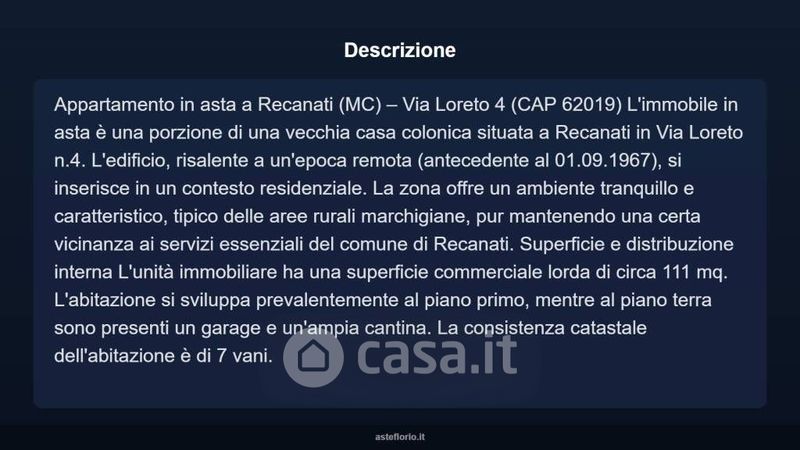 Descrizione

Appartamento in asta a Recanati (MC) – Via Loreto 4 (CAP 62019) L'immobile in asta è una porzione di una vecchia casa colonica situata a Recanati in Via Loreto n.4. L'edificio, risalente a un'epoca remota (antecedente al 01.09.1967), si inserisce in un contesto residenziale. La zona offre un ambiente tranquillo e caratteristico, tipico delle aree rurali marchigiane, pur mantenendo una certa vicinanza ai servizi essenziali del comune di Recanati. Superficie e distribuzione interna L'unità immobiliare ha una superficie commerciale lorda di circa 111 mq. L'abitazione si sviluppa prevalentemente al piano primo, mentre al piano terra sono presenti un garage e un'ampia cantina. La consistenza catastale dell'abitazione è di 7 vani.

asteflorio.it

casa.it